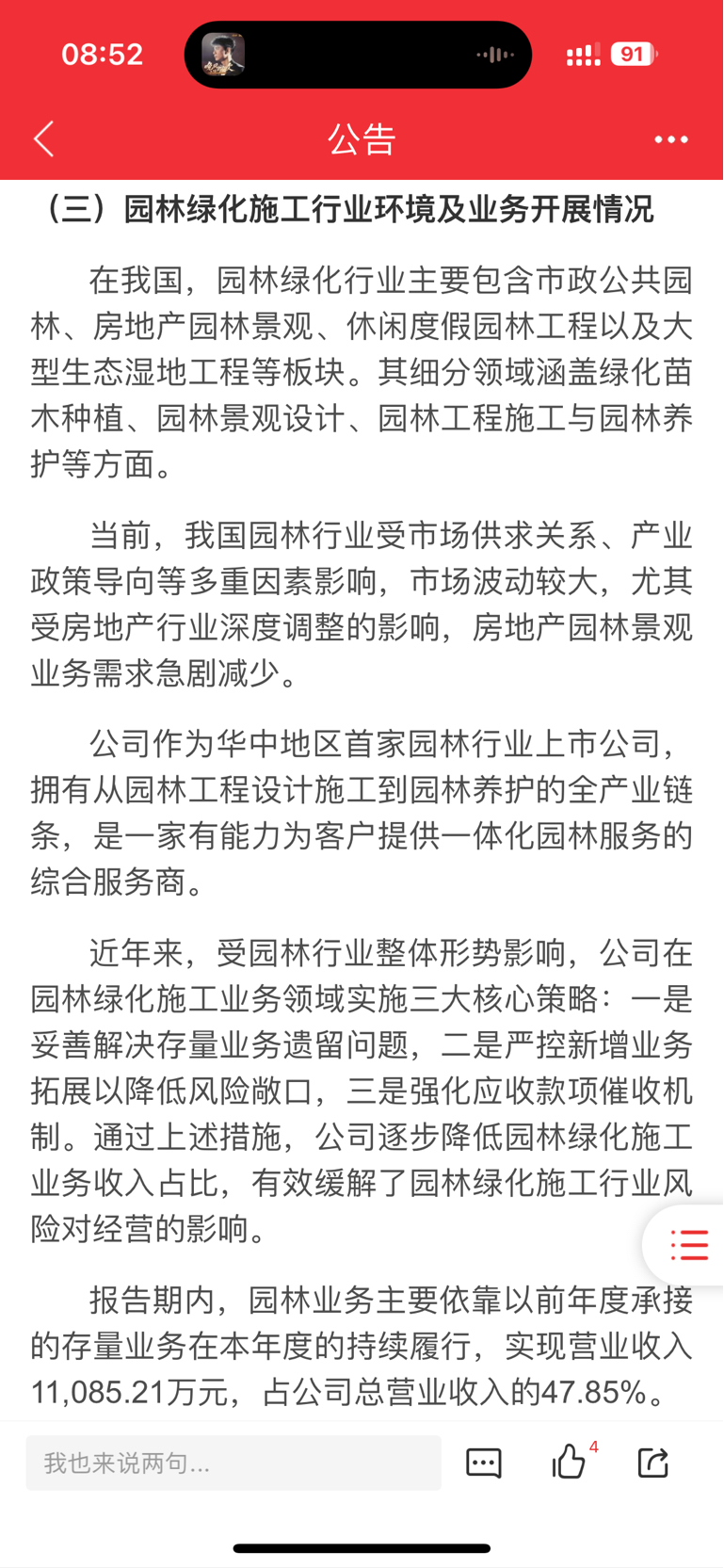 08:52

91

公告

（三）园林绿化施工行业环境及业务开展情况

在我国，园林绿化行业主要包含市政公共园林、房地产园林景观、休闲度假园林工程以及大型生态湿地工程等板块。其细分领域涵盖绿化苗木种植、园林景观设计、园林工程施工与园林养护等方面。

当前，我国园林行业受市场供求关系、产业政策导向等多重因素影响，市场波动较大，尤其受房地产行业深度调整的影响，房地产园林景观业务需求急剧减少。

公司作为华中地区首家园林行业上市公司，拥有从园林工程设计施工到园林养护的全产业链条，是一家有能力为客户提供一体化园林服务的综合服务商。

近年来，受园林行业整体形势影响，公司在园林绿化施工业务领域实施三大核心策略：一是妥善解决存量业务遗留问题，二是严控新增业务拓展以降低风险敞口，三是强化应收款项催收机制。通过上述措施，公司逐步降低园林绿化施工业务收入占比，有效缓解了园林绿化施工行业风险对经营的影响。

报告期内，园林业务主要依靠以前年度承接的存量业务在本年度的持续履行，实现营业收入11,085.21万元，占公司总营业收入的47.85%。

我也来说两句...

4